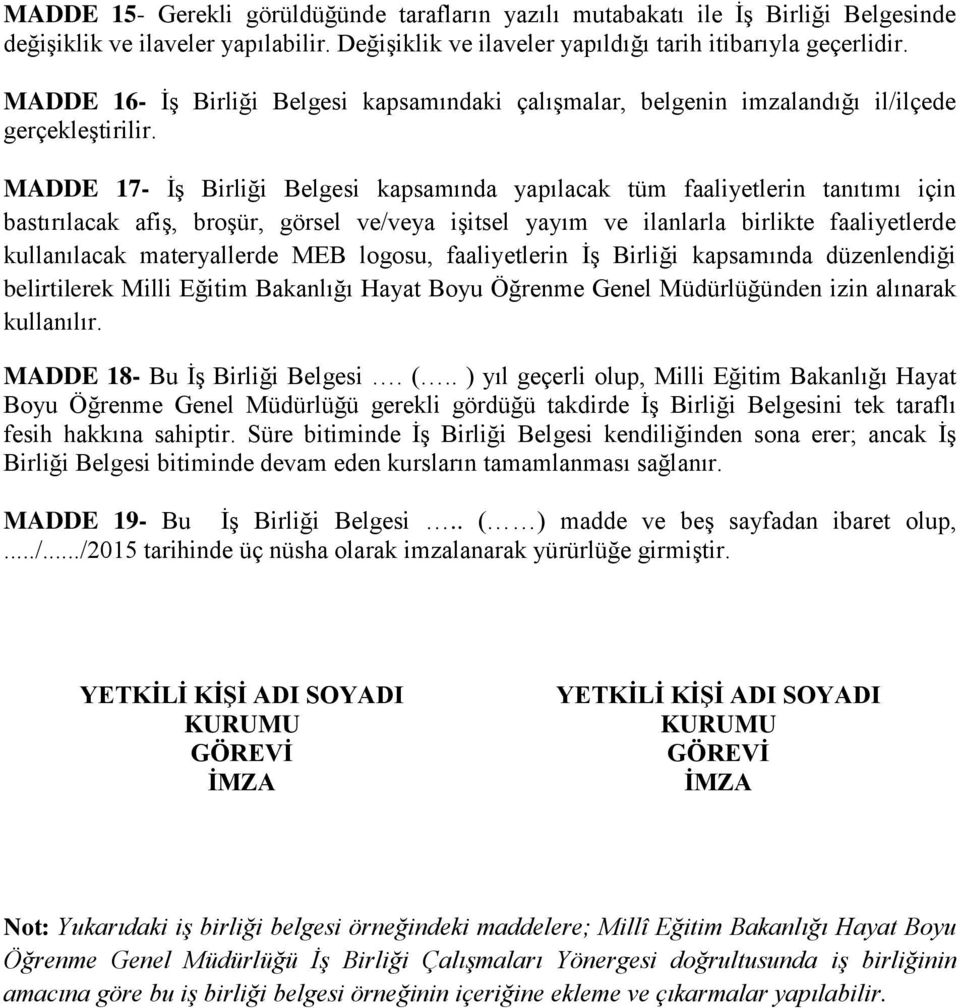 MADDE 15- Gerekli görüldüğünde tarafların yazılı mutabakatı ile İş Birliği Belgesinde değişiklik ve ilaveler yapılabilir. Değişiklik ve ilaveler yapıldığı tarih itibarıyla geçerlidir.

MADDE 16- İş Birliği Belgesi kapsamındaki çalışmalar, belgenin imzalandığı il/ilçede gerçekleştirilir.

MADDE 17- İş Birliği Belgesi kapsamında yapılacak tüm faaliyetlerin tanıtımı için bastırılacak afiş, broşür, görsel ve/veya işitsel yayım ve ilanlarla birlikte faaliyetlerde kullanılacak materyallerde MEB logosu, faaliyetlerin İş Birliği kapsamında düzenlendiği belirtilerek Milli Eğitim Bakanlığı Hayat Boyu Öğrenme Genel Müdürlüğünden izin alınarak kullanılır.

MADDE 18- Bu İş Birliği Belgesi …. (….. ) yıl geçerli olup, Milli Eğitim Bakanlığı Hayat Boyu Öğrenme Genel Müdürlüğü gerekli gördüğü takdirde İş Birliği Belgesini tek taraflı fesih hakkına sahiptir. Süre bitiminde İş Birliği Belgesi kendiliğinden sona erer; ancak İş Birliği Belgesi bitiminde devam eden kursların tamamlanması sağlanır.

MADDE 19- Bu İş Birliği Belgesi ….. (……) madde ve beş sayfadan ibaret olup, ...../....../2015 tarihinde üç nüsha olarak imzalanarak yürürlüğe girmiştir.

YETKİLİ KİŞİ ADI SOYADI
KURUMU
GÖREVİ
İMZA

YETKİLİ KİŞİ ADI SOYADI
KURUMU
GÖREVİ
İMZA

Not: Yukarıdaki iş birliği belgesi örneğindeki maddelere; Millî Eğitim Bakanlığı Hayat Boyu Öğrenme Genel Müdürlüğü İş Birliği Çalışmaları Yönergesi doğrultusunda iş birliğinin amacına göre bu iş birliği belgesi örneğinin içeriğine ekleme ve çıkarmalar yapılabilir.